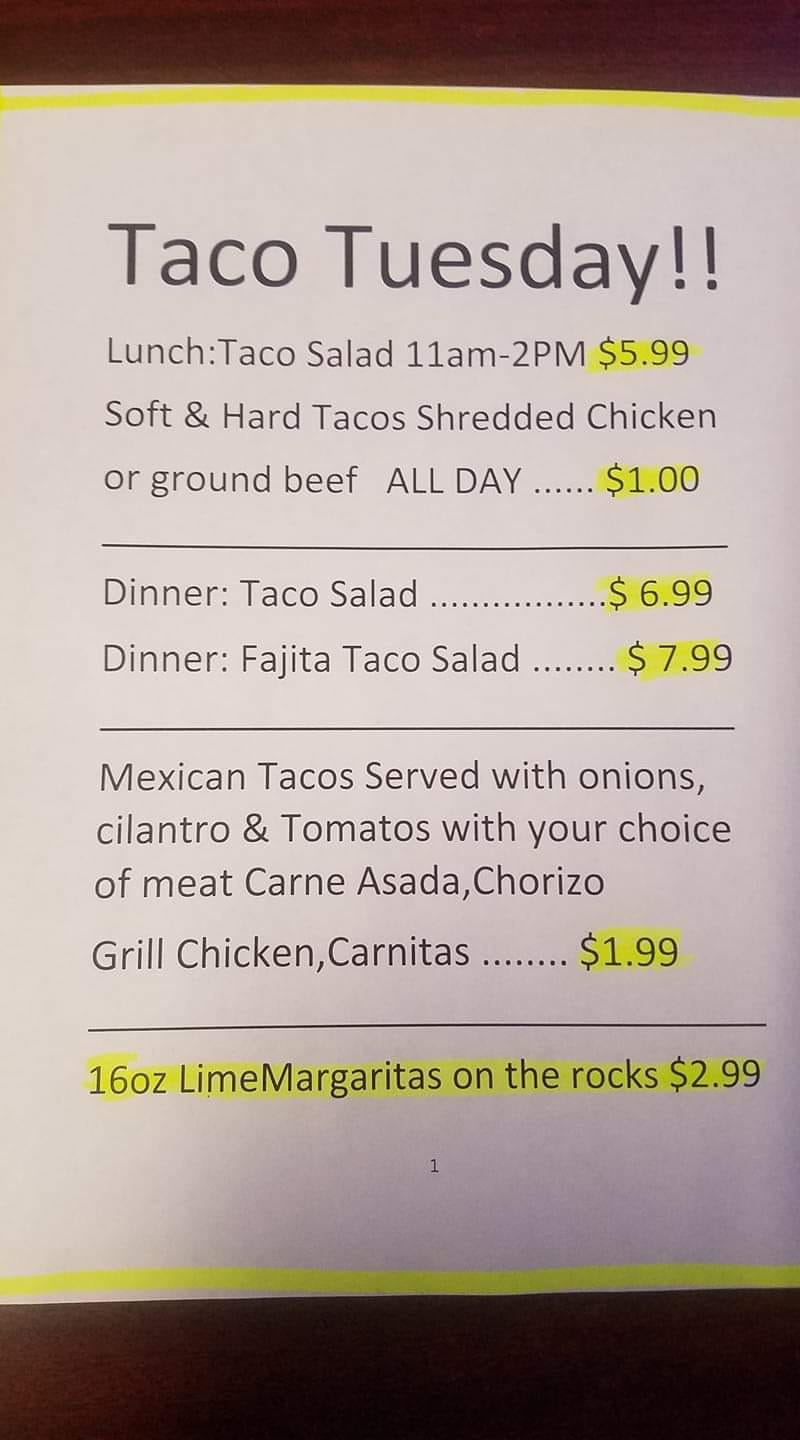 Taco Tuesday!!

Lunch:Taco Salad 11am-2PM $5.99

Soft & Hard Tacos Shredded Chicken or ground beef ALL DAY $1.00

Dinner: Taco Salad $ 6.99

Dinner: Fajita Taco Salad $ 7.99

Mexican Tacos Served with onions, cilantro & Tomatos with your choice of meat Carne Asada,Chorizo Grill Chicken,Carnitas $1.99

16oz LimeMargaritas on the rocks $2.99

1